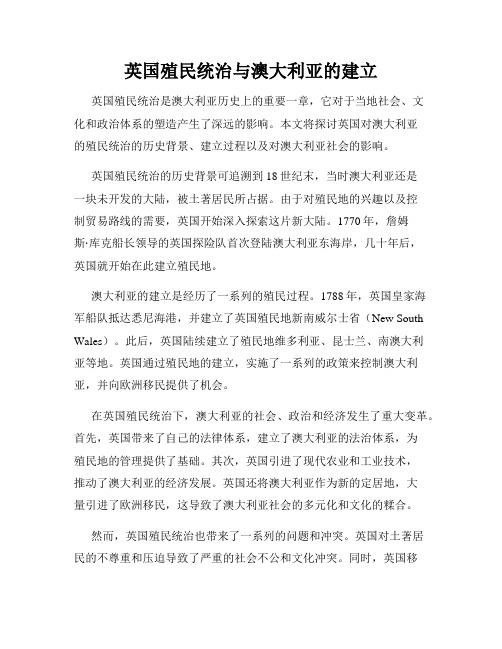 英国殖民统治与澳大利亚的建立

英国殖民统治是澳大利亚历史上的重要一章，它对于当地社会、文化和政治体系的塑造产生了深远的影响。本文将探讨英国对澳大利亚的殖民统治的历史背景、建立过程以及对澳大利亚社会的影响。

英国殖民统治的历史背景可追溯到18世纪末，当时澳大利亚还是一块未开发的大陆，被土著居民所占据。由于对殖民地的兴趣以及控制贸易路线的需要，英国开始深入探索这片新大陆。1770年，詹姆斯·库克船长领导的英国探险队首次登陆澳大利亚东海岸，几十年后，英国就开始在此建立殖民地。

澳大利亚的建立是经历了一系列的殖民过程。1788年，英国皇家海军船队抵达悉尼海港，并建立了英国殖民地新南威尔士省（New South Wales）。此后，英国陆续建立了殖民地维多利亚、昆士兰、南澳大利亚等地。英国通过殖民地的建立，实施了一系列的政策来控制澳大利亚，并向欧洲移民提供了机会。

在英国殖民统治下，澳大利亚的社会、政治和经济发生了重大变革。首先，英国带来了自己的法律体系，建立了澳大利亚的法治体系，为殖民地的管理提供了基础。其次，英国引进了现代农业和工业技术，推动了澳大利亚的经济发展。英国还将澳大利亚作为新的定居地，大量引进了欧洲移民，这导致了澳大利亚社会的多元化和文化的糅合。

然而，英国殖民统治也带来了一系列的问题和冲突。英国对土著居民的不尊重和压迫导致了严重的社会不公和文化冲突。同时，英国移